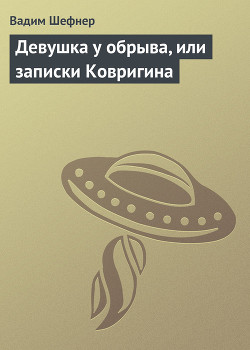 Вадим Шефнер

Девушка у обрыва, или записки Ковригина